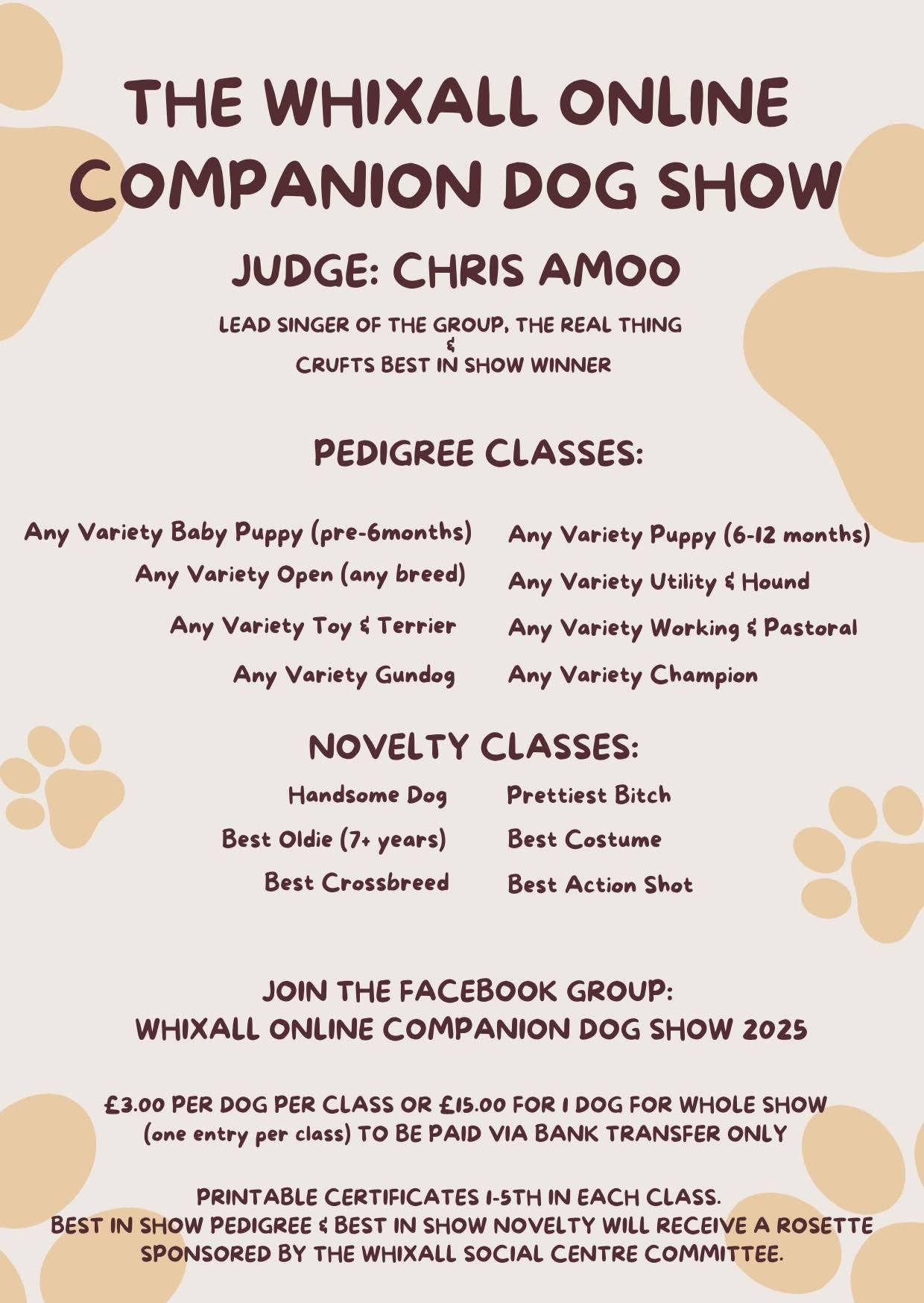 THE WHIXALL ONLINE COMPANION DOG SHOW

JUDGE: CHRIS AMOO

LEAD SINGER OF THE GROUP, THE REAL THING
&
CRUFTS BEST IN SHOW WINNER

PEDIGREE CLASSES:

Any Variety Baby Puppy (pre-6months)
Any Variety Open (any breed)
Any Variety Toy & Terrier
Any Variety Gundog

Any Variety Puppy (6-12 months)
Any Variety Utility & Hound
Any Variety Working & Pastoral
Any Variety Champion

NOVELTY CLASSES:

Handsome Dog
Best Oldie (7+ years)
Best Crossbreed

Prettiest Bitch
Best Costume
Best Action Shot

JOIN THE FACEBOOK GROUP:
WHIXALL ONLINE COMPANION DOG SHOW 2025

£3.00 PER DOG PER CLASS OR £15.00 FOR 1 DOG FOR WHOLE SHOW (one entry per class) TO BE PAID VIA BANK TRANSFER ONLY

PRINTABLE CERTIFICATES 1-5TH IN EACH CLASS.
BEST IN SHOW PEDIGREE & BEST IN SHOW NOVELTY WILL RECEIVE A ROSETTE SPONSORED BY THE WHIXALL SOCIAL CENTRE COMMITTEE.